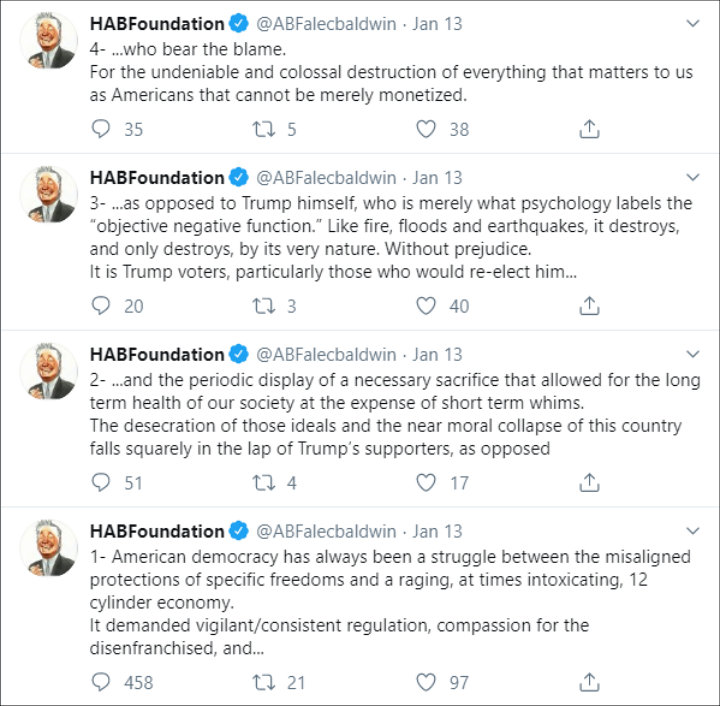 HABFoundation @ABFalecbaldwin · Jan 13
4- ...who bear the blame.
For the undeniable and colossal destruction of everything that matters to us as Americans that cannot be merely monetized.

35 5 38

HABFoundation @ABFalecbaldwin · Jan 13
3- ...as opposed to Trump himself, who is merely what psychology labels the "objective negative function." Like fire, floods and earthquakes, it destroys, and only destroys, by its very nature. Without prejudice.
It is Trump voters, particularly those who would re-elect him...

20 3 40

HABFoundation @ABFalecbaldwin · Jan 13
2- ...and the periodic display of a necessary sacrifice that allowed for the long term health of our society at the expense of short term whims.
The desecration of those ideals and the near moral collapse of this country falls squarely in the lap of Trump's supporters, as opposed

51 4 17

HABFoundation @ABFalecbaldwin · Jan 13
1- American democracy has always been a struggle between the misaligned protections of specific freedoms and a raging, at times intoxicating, 12 cylinder economy.
It demanded vigilant/consistent regulation, compassion for the disenfranchised, and...

458 21 97